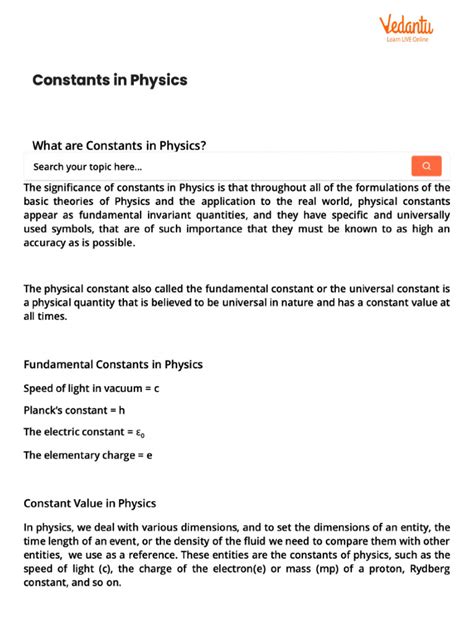 Vedantu
Learn LIVE Online

Constants in Physics

What are Constants in Physics?

Search your topic here...

The significance of constants in Physics is that throughout all of the formulations of the basic theories of Physics and the application to the real world, physical constants appear as fundamental invariant quantities, and they have specific and universally used symbols, that are of such importance that they must be known to as high an accuracy as is possible.

The physical constant also called the fundamental constant or the universal constant is a physical quantity that is believed to be universal in nature and has a constant value at all times.

Fundamental Constants in Physics

Speed of light in vacuum = c

Planck's constant = h

The electric constant = $\varepsilon_0$

The elementary charge = e

Constant Value in Physics

In physics, we deal with various dimensions, and to set the dimensions of an entity, the time length of an event, or the density of the fluid we need to compare them with other entities, we use as a reference. These entities are the constants of physics, such as the speed of light (c), the charge of the electron(e) or mass (mp) of a proton, Rydberg constant, and so on.